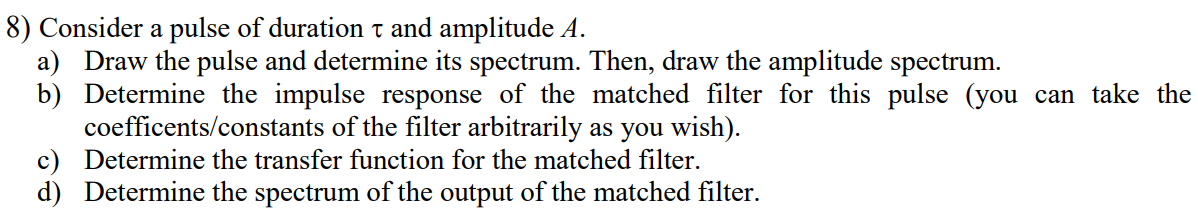 8) Consider a pulse of duration $\tau$ and amplitude $A$.

a) Draw the pulse and determine its spectrum. Then, draw the amplitude spectrum.

b) Determine the impulse response of the matched filter for this pulse (you can take the coefficents/constants of the filter arbitrarily as you wish).

c) Determine the transfer function for the matched filter.

d) Determine the spectrum of the output of the matched filter.